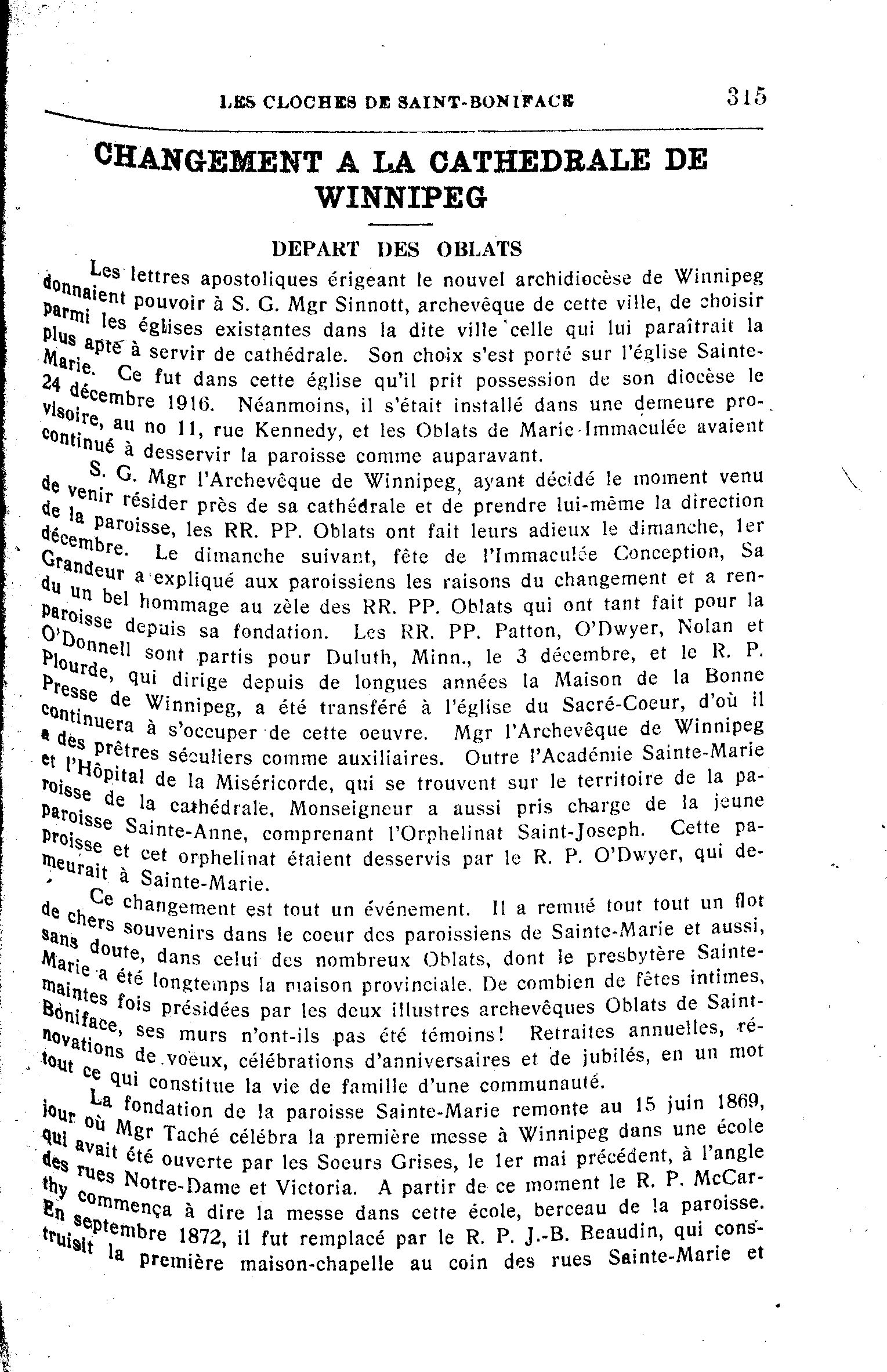 LES CLOCHES DE SAINT-BONIFACE 315

CHANGEMENT A LA CATHEDRALE DE WINNIPEG

DEPART DES OBLATS

Les lettres apostoliques érigeant le nouvel archidiocèse de Winnipeg donnaient pouvoir à S. G. Mgr Sinnott, archevêque de cette ville, de choisir parmi les églises existantes dans la dite ville celle qui lui paraîtrait la plus apte à servir de cathédrale. Son choix s'est porté sur l'église Sainte-Marie. Ce fut dans cette église qu'il prit possession de son diocèse le 24 décembre 1916. Néanmoins, il s'était installé dans une demeure provisoire, au no 11, rue Kennedy, et les Oblats de Marie-Immaculée avaient continué à desservir la paroisse comme auparavant.

S. G. Mgr l'Archevêque de Winnipeg, ayant décidé le moment venu de venir résider près de sa cathédrale et de prendre lui-même la direction de la paroisse, les RR. PP. Oblats ont fait leurs adieux le dimanche, 1er décembre. Le dimanche suivant, fête de l'Immaculée Conception, Sa Grandeur a expliqué aux paroissiens les raisons du changement et a rendu un bel hommage au zèle des RR. PP. Oblats qui ont tant fait pour la paroisse depuis sa fondation. Les RR. PP. Patton, O'Dwyer, Nolan et O'Donnell sont partis pour Duluth, Minn., le 3 décembre, et le R. P. Plourde, qui dirige depuis de longues années la Maison de la Bonne Presse de Winnipeg, a été transféré à l'église du Sacré-Coeur, d'où il continuera à s'occuper de cette oeuvre. Mgr l'Archevêque de Winnipeg a des prêtres séculiers comme auxiliaires. Outre l'Académie Sainte-Marie et l'Hôpital de la Miséricorde, qui se trouvent sur le territoire de la paroisse de la cathédrale, Monseigneur a aussi pris charge de la jeune paroisse Sainte-Anne, comprenant l'Orphelinat Saint-Joseph. Cette paroisse et cet orphelinat étaient desservis par le R. P. O'Dwyer, qui demeurait à Sainte-Marie.

Ce changement est tout un événement. Il a remué tout tout un flot de chers souvenirs dans le coeur des paroissiens de Sainte-Marie et aussi, sans doute, dans celui des nombreux Oblats, dont le presbytère Sainte-Marie a été longtemps la maison provinciale. De combien de fêtes intimes, maintes fois présidées par les deux illustres archevêques Oblats de Saint-Boniface, ses murs n'ont-ils pas été témoins! Retraites annuelles, rénovations de voeux, célébrations d'anniversaires et de jubilés, en un mot tout ce qui constitue la vie de famille d'une communauté.

La fondation de la paroisse Sainte-Marie remonte au 15 juin 1869, jour où Mgr Taché célébra la première messe à Winnipeg dans une école qui avait été ouverte par les Soeurs Grises, le 1er mai précédent, à l'angle des rues Notre-Dame et Victoria. A partir de ce moment le R. P. McCarthy commença à dire la messe dans cette école, berceau de la paroisse. En septembre 1872, il fut remplacé par le R. P. J.-B. Beaudin, qui construisit la première maison-chapelle au coin des rues Sainte-Marie et